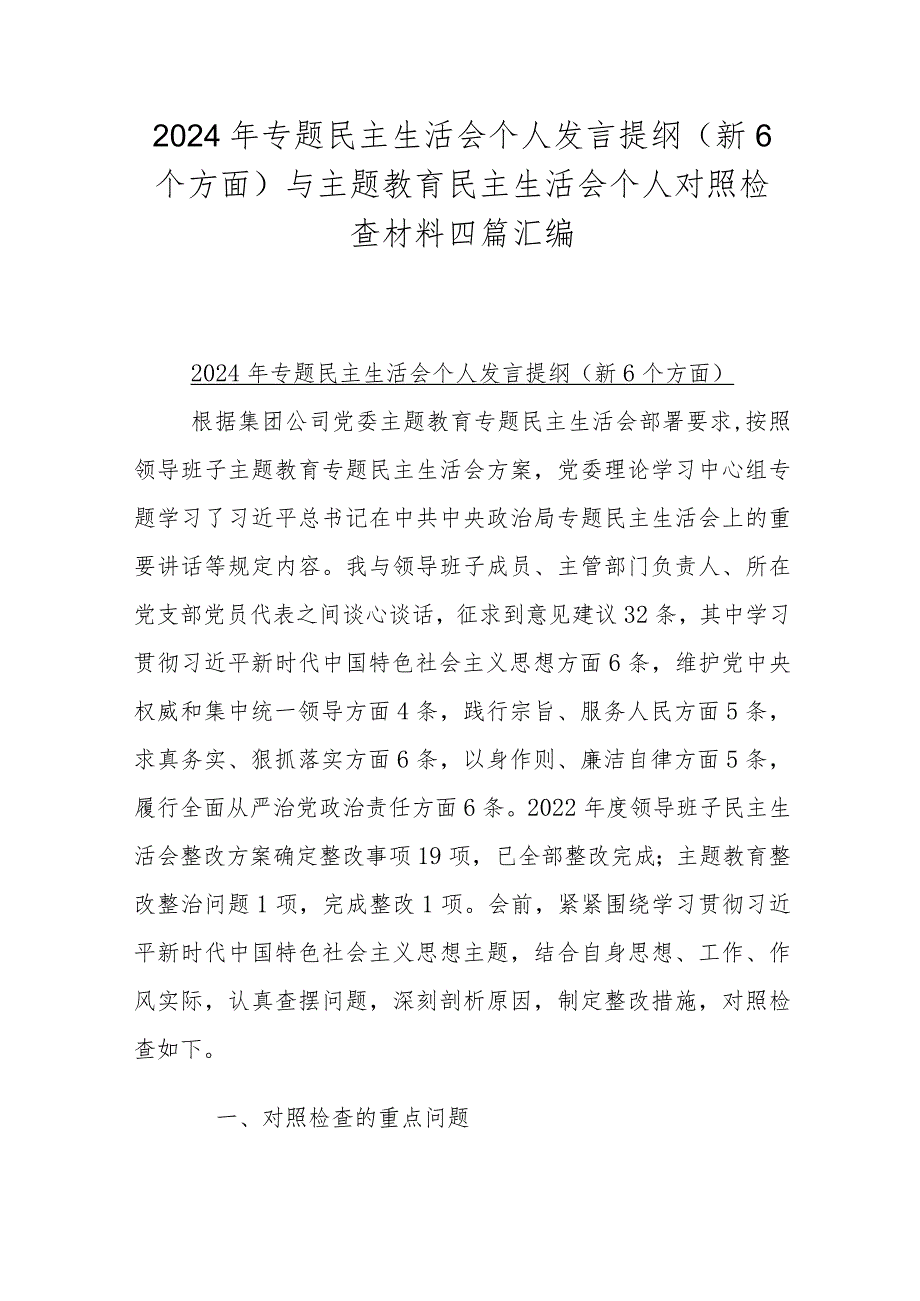 2024年专题民主生活会个人发言提纲（新6个方面）与主题教育民主生活会个人对照检查材料四篇汇编

2024年专题民主生活会个人发言提纲（新6个方面）

根据集团公司党委主题教育专题民主生活会部署要求,按照领导班子主题教育专题民主生活会方案，党委理论学习中心组专题学习了习近平总书记在中共中央政治局专题民主生活会上的重要讲话等规定内容。我与领导班子成员、主管部门负责人、所在党支部党员代表之间谈心谈话，征求到意见建议32条，其中学习贯彻习近平新时代中国特色社会主义思想方面6条，维护党中央权威和集中统一领导方面4条，践行宗旨、服务人民方面5条，求真务实、狠抓落实方面6条，以身作则、廉洁自律方面5条，履行全面从严治党政治责任方面6条。2022年度领导班子民主生活会整改方案确定整改事项19项，已全部整改完成；主题教育整改整治问题1项，完成整改1项。会前，紧紧围绕学习贯彻习近平新时代中国特色社会主义思想主题，结合自身思想、工作、作风实际，认真查摆问题，深刻剖析原因，制定整改措施，对照检查如下。

一、对照检查的重点问题